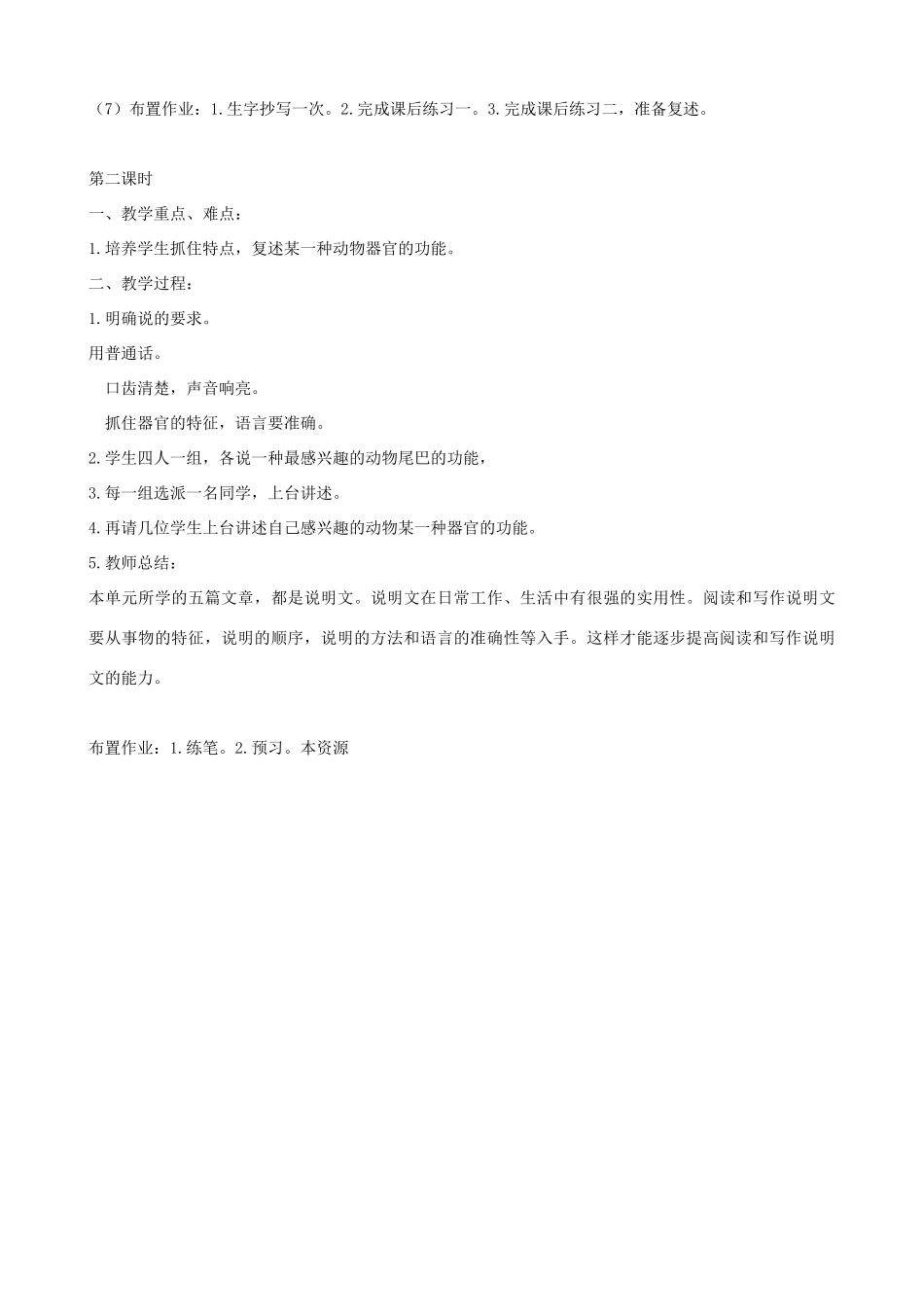 （7）布置作业：1.生字抄写一次。2.完成课后练习一。3.完成课后练习二，准备复述。

第二课时

一、教学重点、难点：

1.培养学生抓住特点，复述某一种动物器官的功能。

二、教学过程：

1.明确说的要求。

用普通话。

口齿清楚，声音响亮。

抓住器官的特征，语言要准确。

2.学生四人一组，各说一种最感兴趣的动物尾巴的功能，

3.每一组选派一名同学，上台讲述。

4.再请几位学生上台讲述自己感兴趣的动物某一种器官的功能。

5.教师总结：

本单元所学的五篇文章，都是说明文。说明文在日常工作、生活中有很强的实用性。阅读和写作说明文要从事物的特征，说明的顺序，说明的方法和语言的准确性等入手。这样才能逐步提高阅读和写作说明文的能力。

布置作业：1.练笔。2.预习。本资源